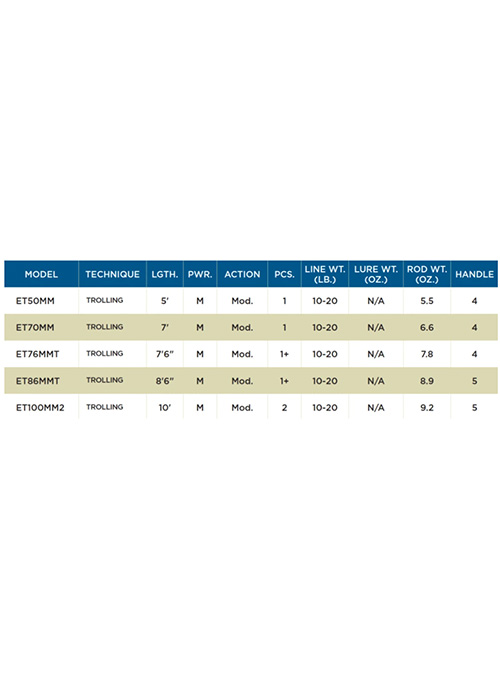 | MODEL | TECHNIQUE | LGTH. | PWR. | ACTION | PCS. | LINE WT. (LB.) | LURE WT. (OZ.) | ROD WT. (OZ.) | HANDLE |
|---|---|---|---|---|---|---|---|---|---|
| ET50MM | TROLLING | 5' | M | Mod. | 1 | 10-20 | N/A | 5.5 | 4 |
| ET70MM | TROLLING | 7' | M | Mod. | 1 | 10-20 | N/A | 6.6 | 4 |
| ET76MMT | TROLLING | 7'6" | M | Mod. | 1+ | 10-20 | N/A | 7.8 | 4 |
| ET86MMT | TROLLING | 8'6" | M | Mod. | 1+ | 10-20 | N/A | 8.9 | 5 |
| ET100MM2 | TROLLING | 10' | M | Mod. | 2 | 10-20 | N/A | 9.2 | 5 |